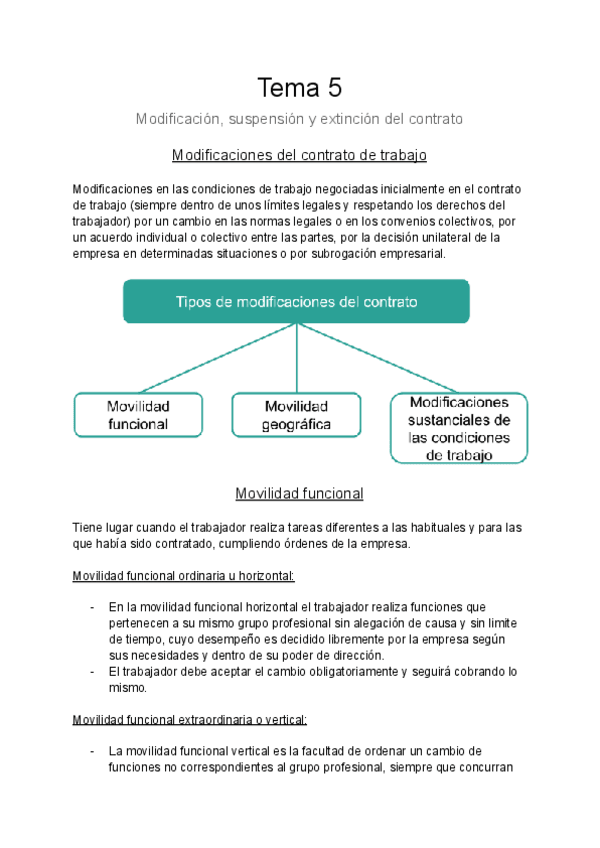 Tema 5

Modificación, suspensión y extinción del contrato

Modificaciones del contrato de trabajo

Modificaciones en las condiciones de trabajo negociadas inicialmente en el contrato de trabajo (siempre dentro de unos límites legales y respetando los derechos del trabajador) por un cambio en las normas legales o en los convenios colectivos, por un acuerdo individual o colectivo entre las partes, por la decisión unilateral de la empresa en determinadas situaciones o por subrogación empresarial.

Tipos de modificaciones del contrato

Movilidad funcional

Movilidad geográfica

Modificaciones sustanciales de las condiciones de trabajo

Movilidad funcional

Tiene lugar cuando el trabajador realiza tareas diferentes a las habituales y para las que había sido contratado, cumpliendo órdenes de la empresa.

Movilidad funcional ordinaria u horizontal:

- En la movilidad funcional horizontal el trabajador realiza funciones que pertenecen a su mismo grupo profesional sin alegación de causa y sin limite de tiempo, cuyo desempeño es decidido libremente por la empresa según sus necesidades y dentro de su poder de dirección.
- El trabajador debe aceptar el cambio obligatoriamente y seguirá cobrando lo mismo.

Movilidad funcional extraordinaria o vertical:

- La movilidad funcional vertical es la facultad de ordenar un cambio de funciones no correspondientes al grupo profesional, siempre que concurran